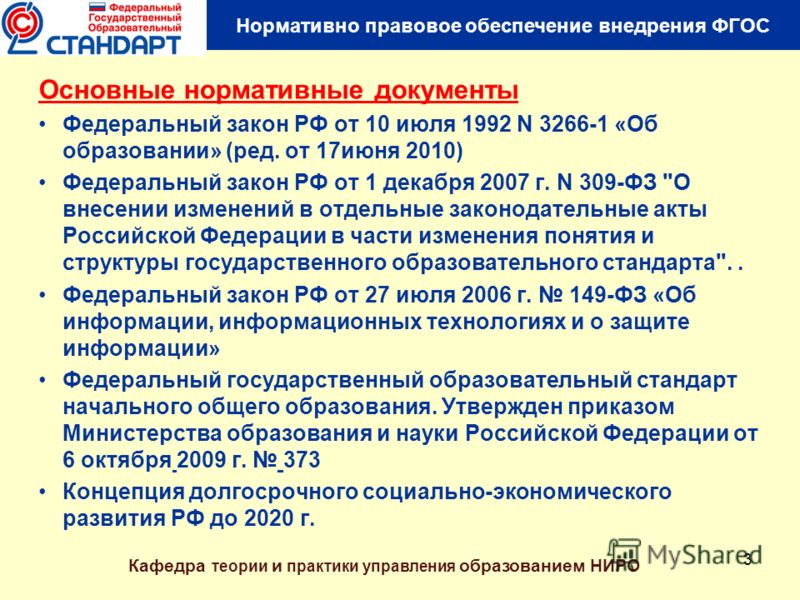 Федеральный Государственный Образовательный СТАНДАРТ

Нормативно правовое обеспечение внедрения ФГОС

Основные нормативные документы

• Федеральный закон РФ от 10 июля 1992 N 3266-1 «Об образовании» (ред. от 17июня 2010)

• Федеральный закон РФ от 1 декабря 2007 г. N 309-ФЗ "О внесении изменений в отдельные законодательные акты Российской Федерации в части изменения понятия и структуры государственного образовательного стандарта". .

• Федеральный закон РФ от 27 июля 2006 г. № 149-ФЗ «Об информации, информационных технологиях и о защите информации»

• Федеральный государственный образовательный стандарт начального общего образования. Утвержден приказом Министерства образования и науки Российской Федерации от 6 октября 2009 г. № 373

• Концепция долгосрочного социально-экономического развития РФ до 2020 г.

Кафедра теории и практики управления образованием НИРО

MyShared

3